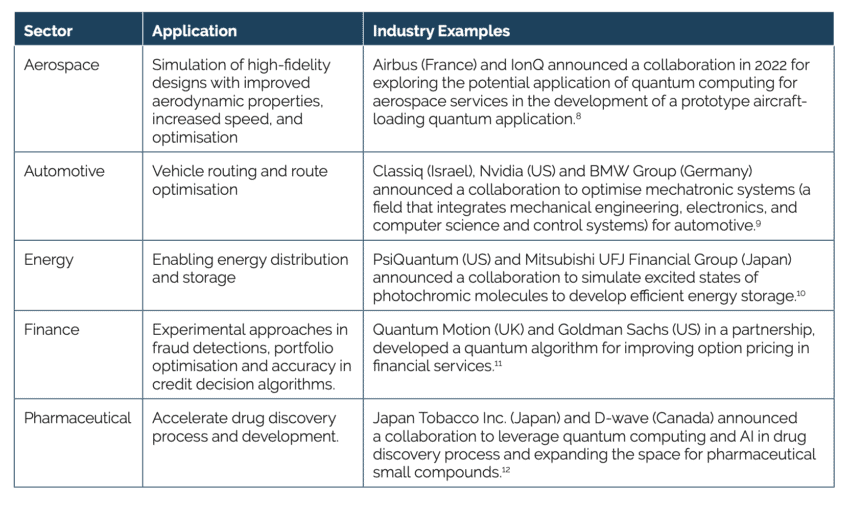 | Sector | Application | Industry Examples |
|---|---|---|
| Aerospace | Simulation of high-fidelity designs with improved aerodynamic properties, increased speed, and optimisation | Airbus (France) and IonQ announced a collaboration in 2022 for exploring the potential application of quantum computing for aerospace services in the development of a prototype aircraft-loading quantum application.$^{8}$ |
| Automotive | Vehicle routing and route optimisation | Classiq (Israel), Nvidia (US) and BMW Group (Germany) announced a collaboration to optimise mechatronic systems (a field that integrates mechanical engineering, electronics, and computer science and control systems) for automotive.$^{9}$ |
| Energy | Enabling energy distribution and storage | PsiQuantum (US) and Mitsubishi UFJ Financial Group (Japan) announced a collaboration to simulate excited states of photochromic molecules to develop efficient energy storage.$^{10}$ |
| Finance | Experimental approaches in fraud detections, portfolio optimisation and accuracy in credit decision algorithms. | Quantum Motion (UK) and Goldman Sachs (US) in a partnership, developed a quantum algorithm for improving option pricing in financial services.$^{11}$ |
| Pharmaceutical | Accelerate drug discovery process and development. | Japan Tobacco Inc. (Japan) and D-wave (Canada) announced a collaboration to leverage quantum computing and AI in drug discovery process and expanding the space for pharmaceutical small compounds.$^{12}$ |